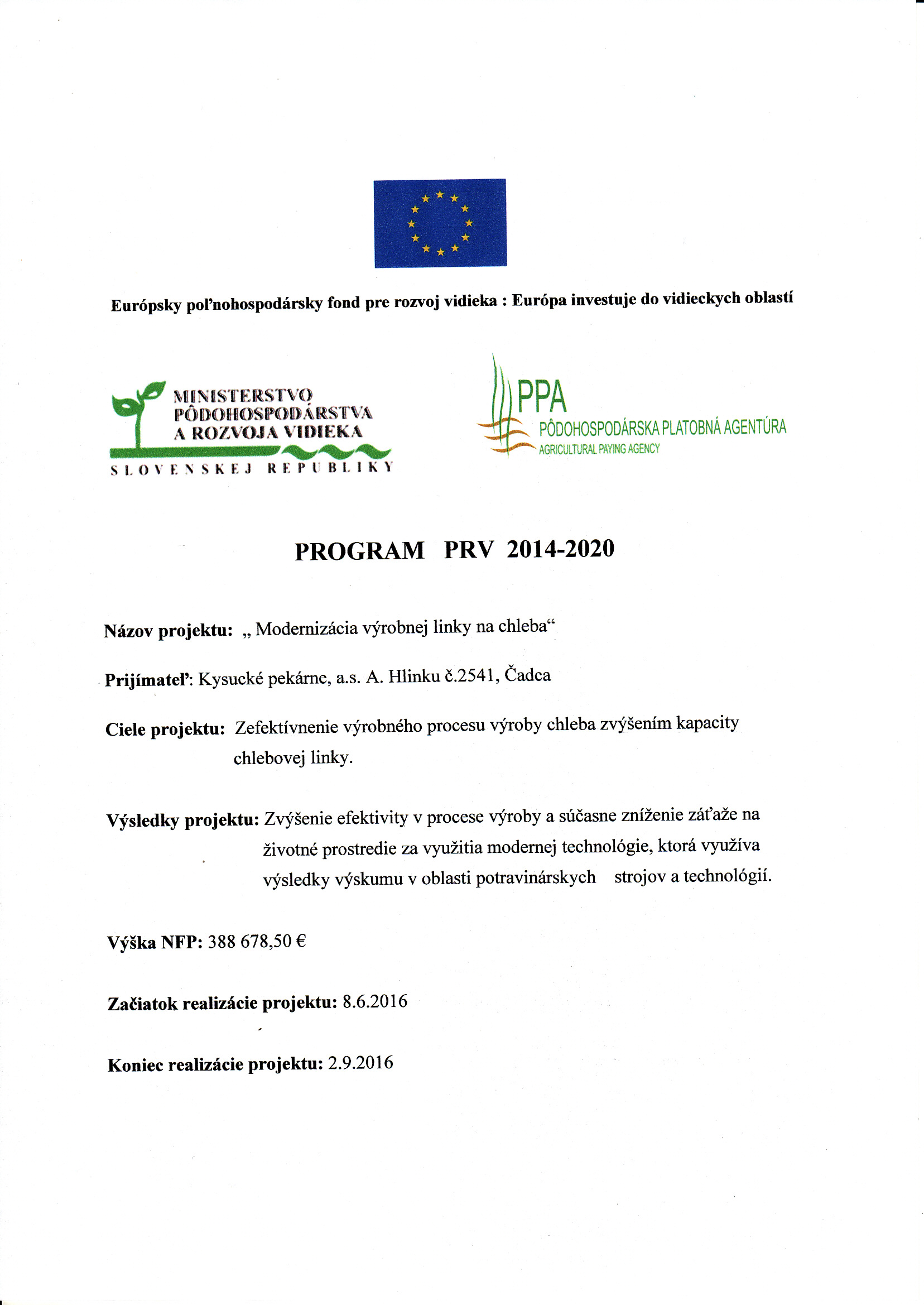 Európsky poľnohospodársky fond pre rozvoj vidieka : Európa investuje do vidieckych oblastí

MINISTERSTVO PÔDOHOSPODÁRSTVA A ROZVOJA VIDIEKA SLOVENSKEJ REPUBLIKY

PPA PÔDOHOSPODÁRSKA PLATOBNÁ AGENTÚRA AGRICULTURAL PAYING AGENCY

PROGRAM PRV 2014-2020

Názov projektu: „ Modernizácia výrobnej linky na chleba“

Prijímateľ: Kysucké pekárne, a.s. A. Hlinku č.2541, Čadca

Ciele projektu: Zefektívnenie výrobného procesu výroby chleba zvýšením kapacity chlebovej linky.

Výsledky projektu: Zvýšenie efektivity v procese výroby a súčasne zníženie záťaže na životné prostredie za využitia modernej technológie, ktorá využíva výsledky výskumu v oblasti potravinárskych strojov a technológií.

Výška NFP: 388 678,50 €

Začiatok realizácie projektu: 8.6.2016

Koniec realizácie projektu: 2.9.2016